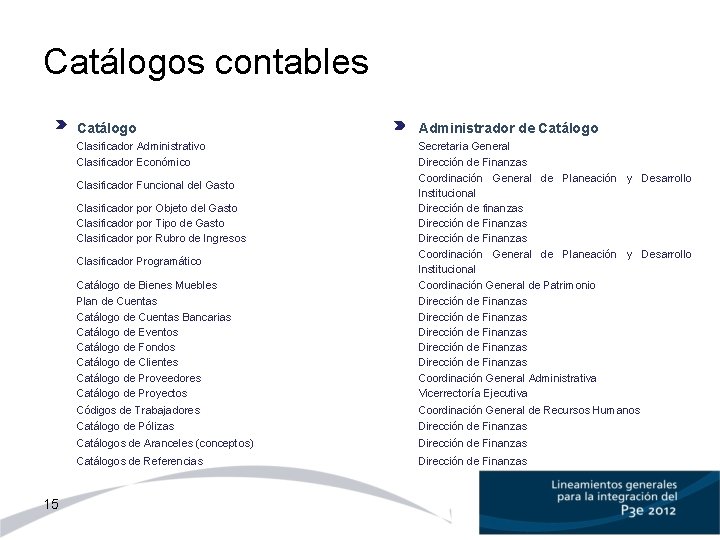 Catálogos contables

| Catálogo | Administrador de Catálogo |
|---|---|
| Clasificador Administrativo | Secretaria General |
| Clasificador Económico | Dirección de Finanzas |
| Clasificador Funcional del Gasto | Coordinación General de Planeación y Desarrollo Institucional |
| Clasificador por Objeto del Gasto | Dirección de finanzas |
| Clasificador por Tipo de Gasto | Dirección de Finanzas |
| Clasificador por Rubro de Ingresos | Dirección de Finanzas |
| Clasificador Programático | Coordinación General de Planeación y Desarrollo Institucional |
| Catálogo de Bienes Muebles | Coordinación General de Patrimonio |
| Plan de Cuentas | Dirección de Finanzas |
| Catálogo de Cuentas Bancarias | Dirección de Finanzas |
| Catálogo de Eventos | Dirección de Finanzas |
| Catálogo de Fondos | Dirección de Finanzas |
| Catálogo de Clientes | Dirección de Finanzas |
| Catálogo de Proveedores | Coordinación General Administrativa |
| Catálogo de Proyectos | Vicerrectoría Ejecutiva |
| Códigos de Trabajadores | Coordinación General de Recursos Humanos |
| Catálogo de Pólizas | Dirección de Finanzas |
| Catálogos de Aranceles (conceptos) | Dirección de Finanzas |
| Catálogos de Referencias | Dirección de Finanzas |

15

Lineamientos generales para la integración del P3e 2012